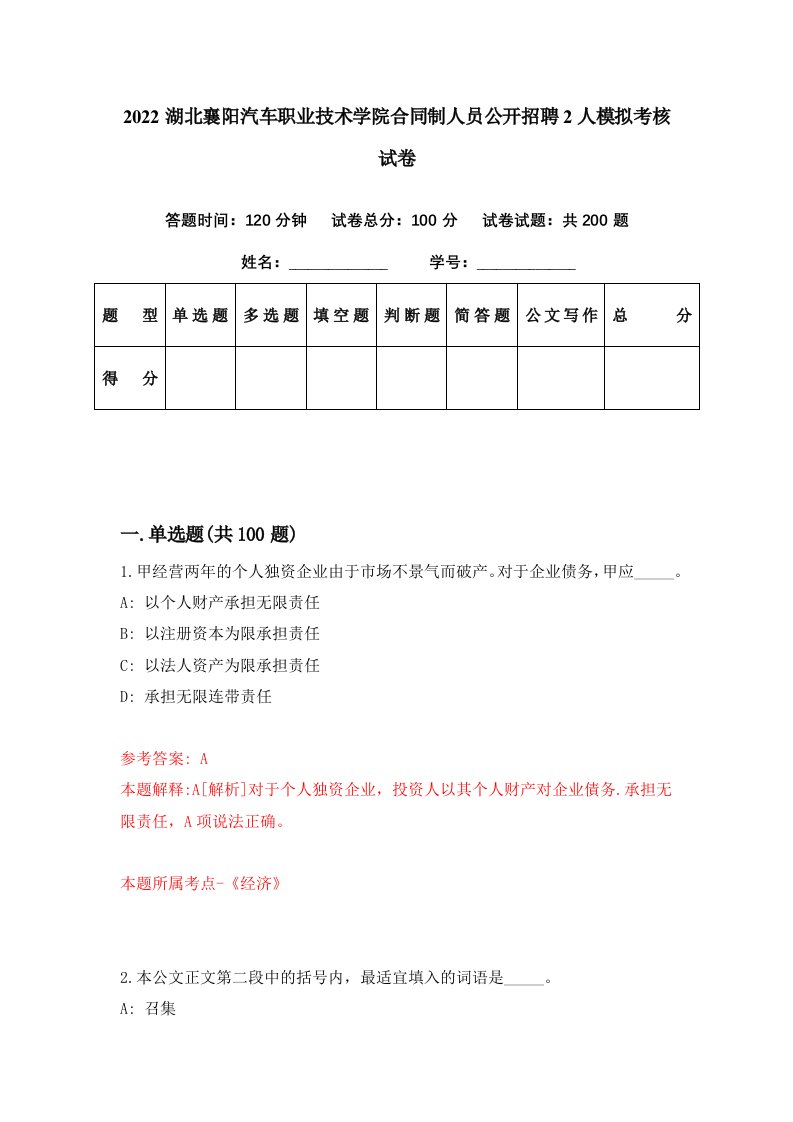 2022 湖北襄阳汽车职业技术学院合同制人员公开招聘 2 人模拟考核试卷

答题时间：120 分钟　试卷总分：100 分　试卷试题：共 200 题

姓名：____________　学号：____________

| 题　型 | 单选题 | 多选题 | 填空题 | 判断题 | 简答题 | 公文写作 | 总　分 |
|---|---|---|---|---|---|---|---|
| 得　分 | | | | | | | |

一.单选题(共 100 题)

1.甲经营两年的个人独资企业由于市场不景气而破产。对于企业债务，甲应_____。

A: 以个人财产承担无限责任

B: 以注册资本为限承担责任

C: 以法人资产为限承担责任

D: 承担无限连带责任

参考答案: A

本题解释:A[解析]对于个人独资企业，投资人以其个人财产对企业债务.承担无限责任，A 项说法正确。

本题所属考点-《经济》

2.本公文正文第二段中的括号内，最适宜填入的词语是_____。

A: 召集